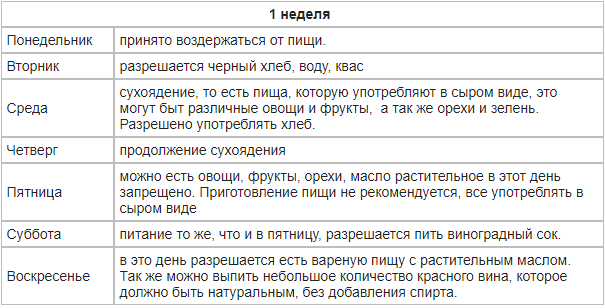 | 1 неделя | |
|---|---|
| Понедельник | принято воздержаться от пищи. |
| Вторник | разрешается черный хлеб, воду, квас |
| Среда | сухоядение, то есть пища, которую употребляют в сыром виде, это могут быт различные овощи и фрукты,  а так же орехи и зелень. Разрешено употреблять хлеб. |
| Четверг | продолжение сухоядения |
| Пятница | можно есть овощи, фрукты, орехи, масло растительное в этот день запрещено. Приготовление пищи не рекомендуется, все употреблять в сыром виде |
| Суббота | питание то же, что и в пятницу, разрешается пить виноградный сок. |
| Воскресенье | в это день разрешается есть вареную пищу с растительным маслом. Так же можно выпить небольшое количество красного вина, которое должно быть натуральным, без добавления спирта. |